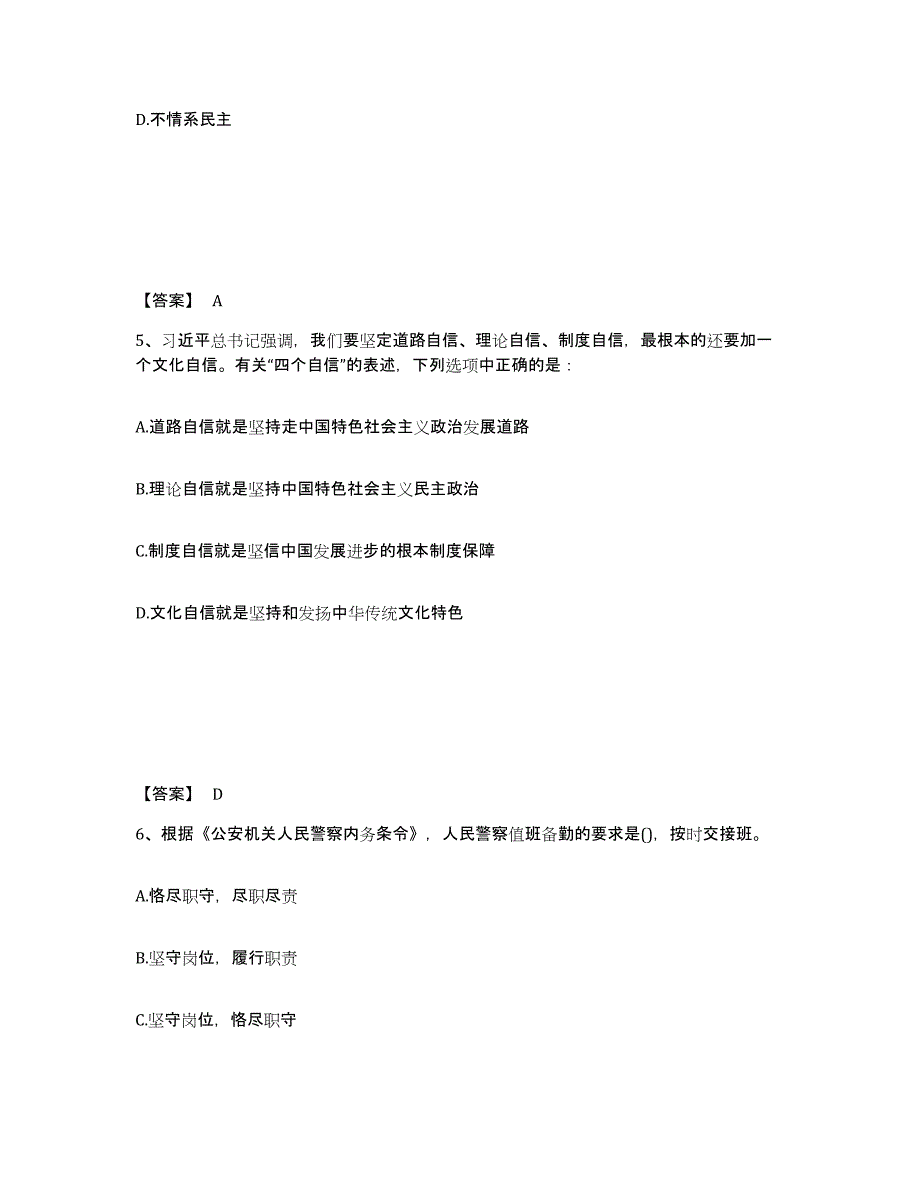 D.不情系民主

【答案】 A

5、习近平总书记强调，我们要坚定道路自信、理论自信、制度自信，最根本的还要加一个文化自信。有关“四个自信”的表述，下列选项中正确的是：

A.道路自信就是坚持走中国特色社会主义政治发展道路

B.理论自信就是坚持中国特色社会主义民主政治

C.制度自信就是坚信中国发展进步的根本制度保障

D.文化自信就是坚持和发扬中华传统文化特色

【答案】 D

6、根据《公安机关人民警察内务条令》，人民警察值班备勤的要求是()，按时交接班。

A.恪尽职守，尽职尽责

B.坚守岗位，履行职责

C.坚守岗位，恪尽职守